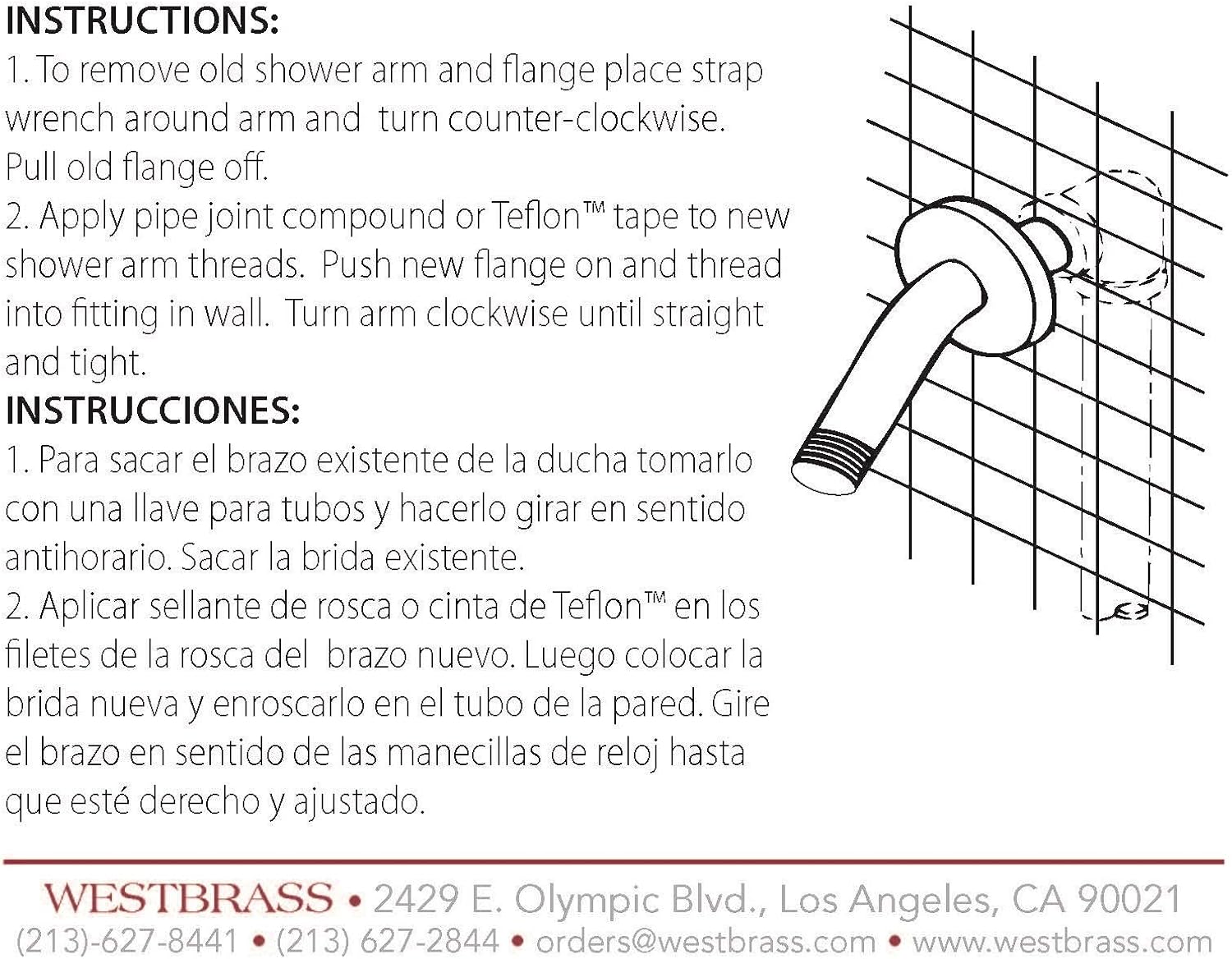 INSTRUCTIONS:
1. To remove old shower arm and flange place strap wrench around arm and turn counter-clockwise. Pull old flange off.
2. Apply pipe joint compound or Teflon™ tape to new shower arm threads. Push new flange on and thread into fitting in wall. Turn arm clockwise until straight and tight.

INSTRUCCIONES:
1. Para sacar el brazo existente de la ducha tomarlo con una llave para tubos y hacerlo girar en sentido antihorario. Sacar la brida existente.
2. Aplicar sellante de rosca o cinta de Teflon™ en los filetes de la rosca del brazo nuevo. Luego colocar la brida nueva y enroscarlo en el tubo de la pared. Gire el brazo en sentido de las manecillas de reloj hasta que esté derecho y ajustado.

WESTBRASS • 2429 E. Olympic Blvd., Los Angeles, CA 90021
(213)-627-8441 • (213) 627-2844 • orders@westbrass.com • www.westbrass.com